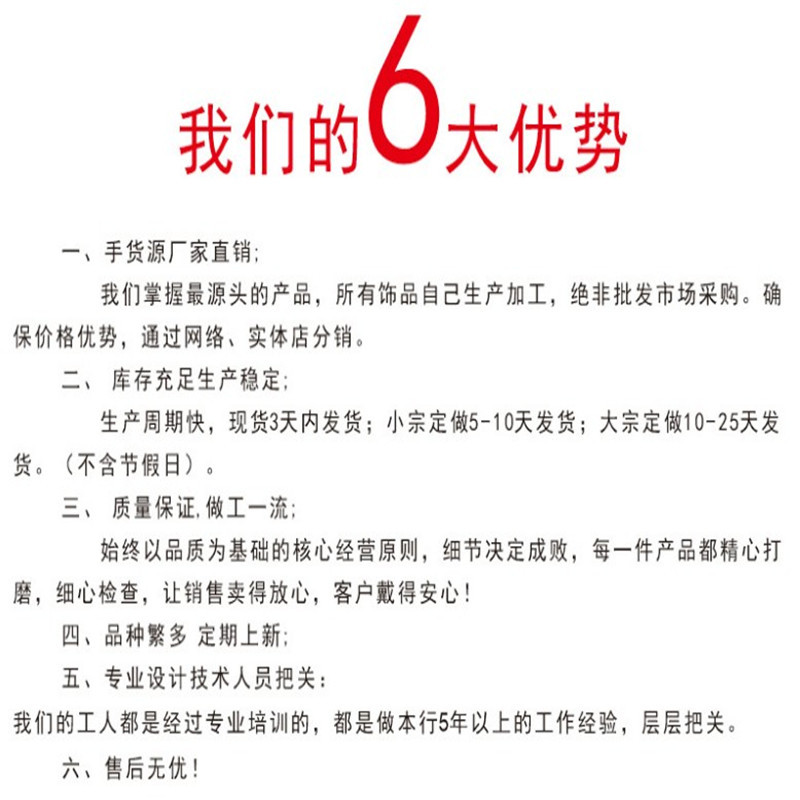 我们的6大优势

一、手货源厂家直销;

我们掌握最源头的产品，所有饰品自己生产加工，绝非批发市场采购。确保价格优势，通过网络、实体店分销。

二、 库存充足生产稳定;

生产周期快，现货3天内发货；小宗定做5-10天发货；大宗定做10-25天发货。（不含节假日）。

三、 质量保证,做工一流;

始终以品质为基础的核心经营原则，细节决定成败，每一件产品都精心打磨，细心检查，让销售卖得放心，客户戴得安心！

四、品种繁多 定期上新;

五、专业设计技术人员把关：

我们的工人都是经过专业培训的，都是做本行5年以上的工作经验，层层把关。

六、售后无优！